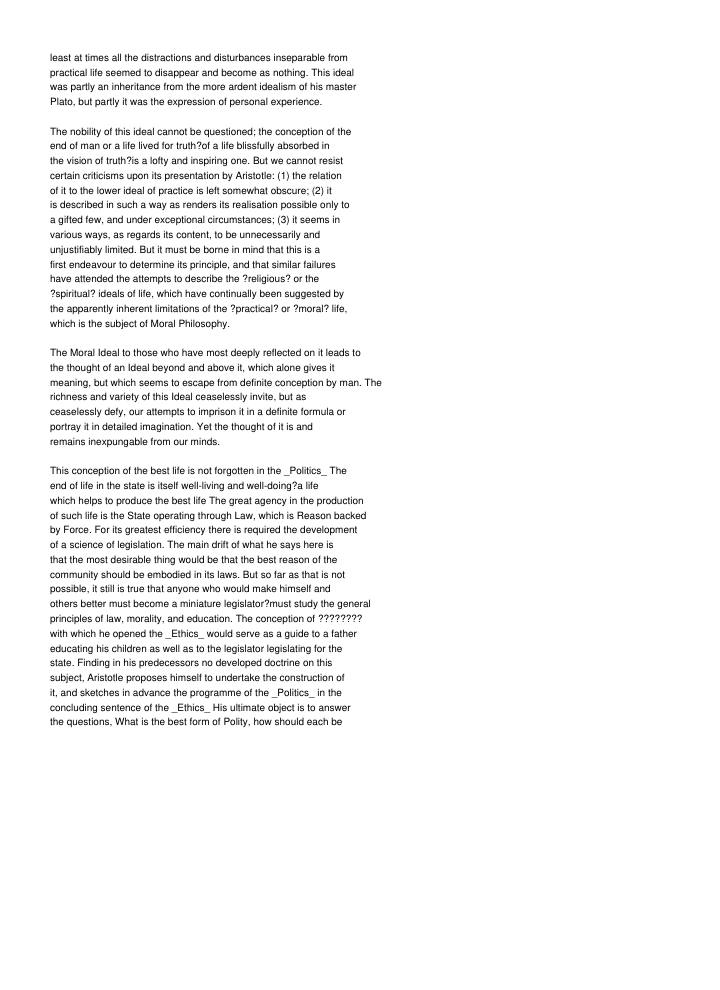 least at times all the distractions and disturbances inseparable from practical life seemed to disappear and become as nothing. This ideal was partly an inheritance from the more ardent idealism of his master Plato, but partly it was the expression of personal experience.

The nobility of this ideal cannot be questioned; the conception of the end of man or a life lived for truth?of a life blissfully absorbed in the vision of truth?is a lofty and inspiring one. But we cannot resist certain criticisms upon its presentation by Aristotle: (1) the relation of it to the lower ideal of practice is left somewhat obscure; (2) it is described in such a way as renders its realisation possible only to a gifted few, and under exceptional circumstances; (3) it seems in various ways, as regards its content, to be unnecessarily and unjustifiably limited. But it must be borne in mind that this is a first endeavour to determine its principle, and that similar failures have attended the attempts to describe the ?religious? or the ?spiritual? ideals of life, which have continually been suggested by the apparently inherent limitations of the ?practical? or ?moral? life, which is the subject of Moral Philosophy.

The Moral Ideal to those who have most deeply reflected on it leads to the thought of an Ideal beyond and above it, which alone gives it meaning, but which seems to escape from definite conception by man. The richness and variety of this Ideal ceaselessly invite, but as ceaselessly defy, our attempts to imprison it in a definite formula or portray it in detailed imagination. Yet the thought of it is and remains inexpungable from our minds.

This conception of the best life is not forgotten in the _Politics_ The end of life in the state is itself well-living and well-doing?a life which helps to produce the best life The great agency in the production of such life is the State operating through Law, which is Reason backed by Force. For its greatest efficiency there is required the development of a science of legislation. The main drift of what he says here is that the most desirable thing would be that the best reason of the community should be embodied in its laws. But so far as that is not possible, it still is true that anyone who would make himself and others better must become a miniature legislator?must study the general principles of law, morality, and education. The conception of ???????? with which he opened the _Ethics_ would serve as a guide to a father educating his children as well as to the legislator legislating for the state. Finding in his predecessors no developed doctrine on this subject, Aristotle proposes himself to undertake the construction of it, and sketches in advance the programme of the _Politics_ in the concluding sentence of the _Ethics_ His ultimate object is to answer the questions, What is the best form of Polity, how should each be